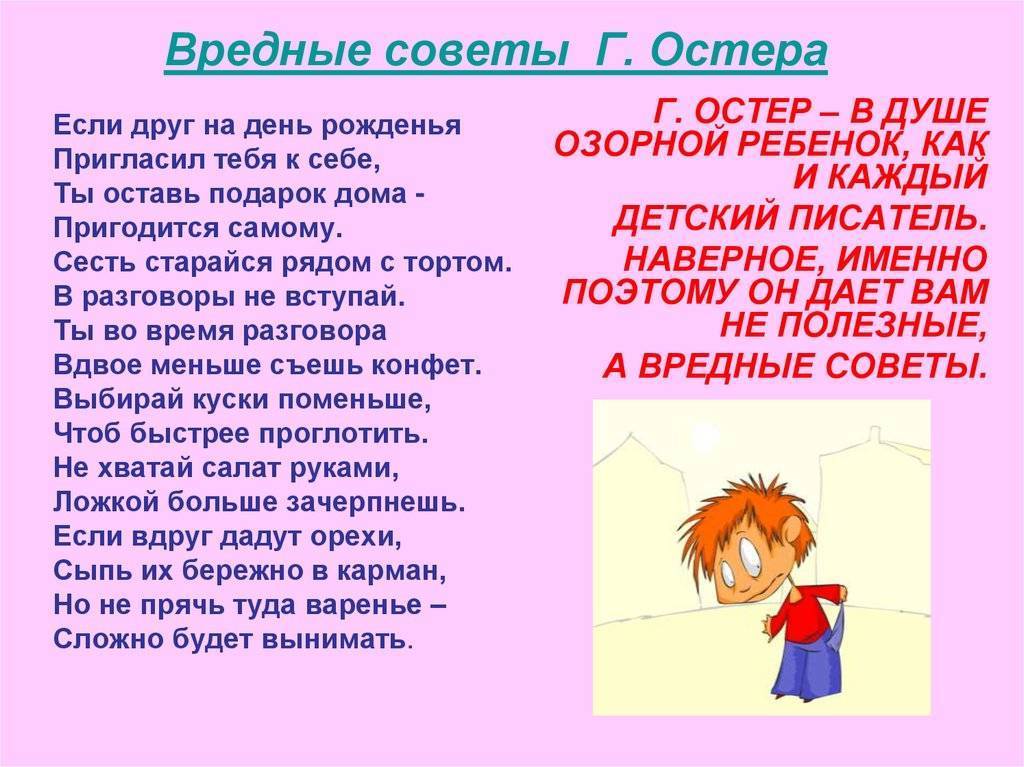 Вредные советы Г. Остера

Если друг на день рожденья
Пригласил тебя к себе,
Ты оставь подарок дома -
Пригодится самому.
Сесть старайся рядом с тортом.
В разговоры не вступай.
Ты во время разговора
Вдвое меньше съешь конфет.
Выбирай куски поменьше,
Чтоб быстрее проглотить.
Не хватай салат руками,
Ложкой больше зачерпнешь.
Если вдруг дадут орехи,
Сыпь их бережно в карман,
Но не прячь туда варенье –
Сложно будет вынимать.

Г. ОСТЕР – В ДУШЕ ОЗОРНОЙ РЕБЕНОК, КАК И КАЖДЫЙ
ДЕТСКИЙ ПИСАТЕЛЬ.
НАВЕРНОЕ, ИМЕННО ПОЭТОМУ ОН ДАЕТ ВАМ НЕ ПОЛЕЗНЫЕ,
А ВРЕДНЫЕ СОВЕТЫ.